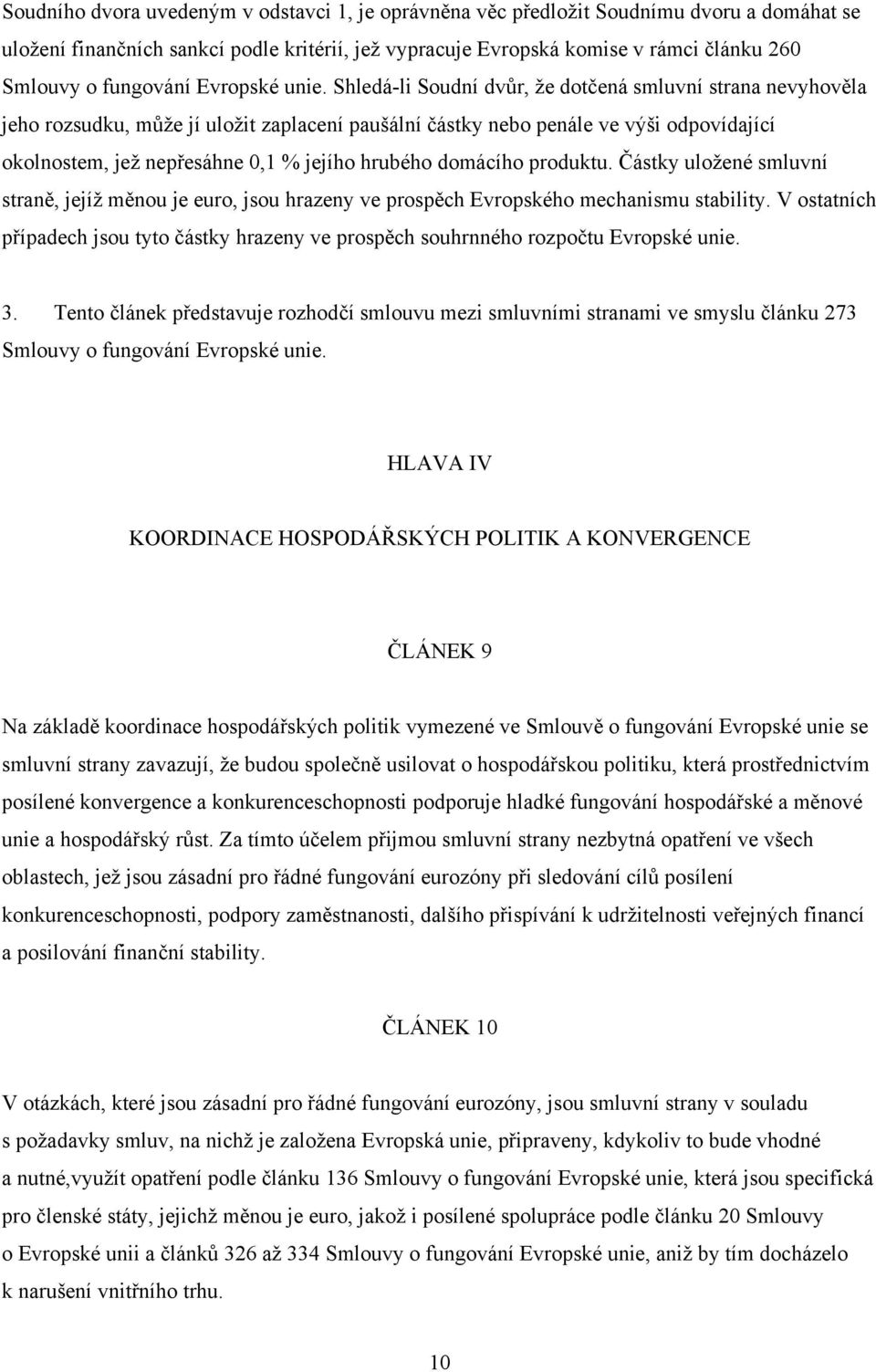 Soudního dvora uvedeným v odstavci 1, je oprávněna věc předložit Soudnímu dvoru a domáhat se uložení finančních sankcí podle kritérií, jež vypracuje Evropská komise v rámci článku 260 Smlouvy o fungování Evropské unie. Shledá-li Soudní dvůr, že dotčená smluvní strana nevyhověla jeho rozsudku, může jí uložit zaplacení paušální částky nebo penále ve výši odpovídající okolnostem, jež nepřesáhne 0,1 % jejího hrubého domácího produktu. Částky uložené smluvní straně, jejíž měnou je euro, jsou hrazeny ve prospěch Evropského mechanismu stability. V ostatních případech jsou tyto částky hrazeny ve prospěch souhrnného rozpočtu Evropské unie.

3. Tento článek představuje rozhodčí smlouvu mezi smluvními stranami ve smyslu článku 273 Smlouvy o fungování Evropské unie.

HLAVA IV

KOORDINACE HOSPODÁŘSKÝCH POLITIK A KONVERGENCE

ČLÁNEK 9

Na základě koordinace hospodářských politik vymezené ve Smlouvě o fungování Evropské unie se smluvní strany zavazují, že budou společně usilovat o hospodářskou politiku, která prostřednictvím posílené konvergence a konkurenceschopnosti podporuje hladké fungování hospodářské a měnové unie a hospodářský růst. Za tímto účelem přijmou smluvní strany nezbytná opatření ve všech oblastech, jež jsou zásadní pro řádné fungování eurozóny při sledování cílů posílení konkurenceschopnosti, podpory zaměstnanosti, dalšího přispívání k udržitelnosti veřejných financí a posilování finanční stability.

ČLÁNEK 10

V otázkách, které jsou zásadní pro řádné fungování eurozóny, jsou smluvní strany v souladu s požadavky smluv, na nichž je založena Evropská unie, připraveny, kdykoliv to bude vhodné a nutné,využít opatření podle článku 136 Smlouvy o fungování Evropské unie, která jsou specifická pro členské státy, jejichž měnou je euro, jakož i posílené spolupráce podle článku 20 Smlouvy o Evropské unii a článků 326 až 334 Smlouvy o fungování Evropské unie, aniž by tím docházelo k narušení vnitřního trhu.

10